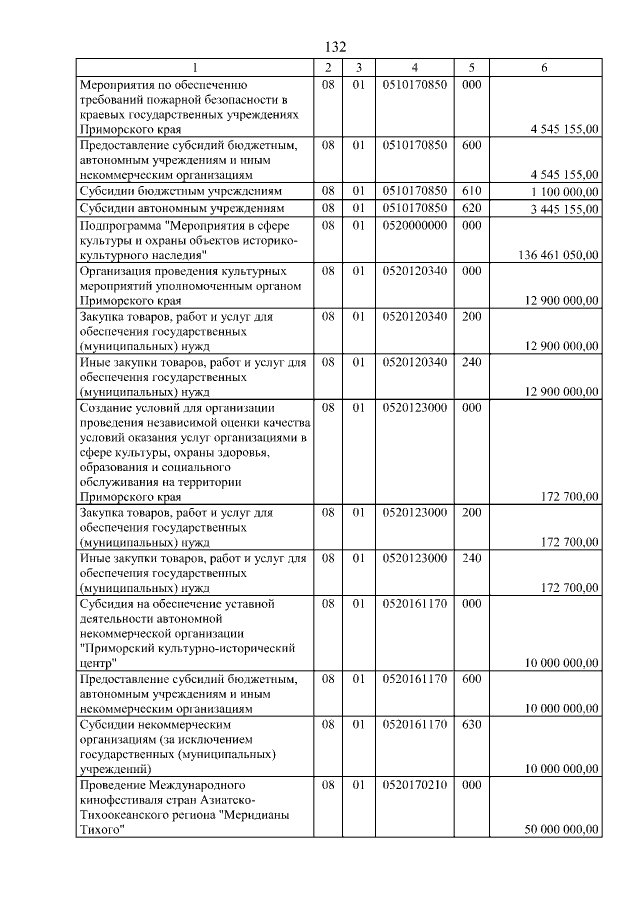 132

| 1 | 2 | 3 | 4 | 5 | 6 |
|---|---|---|---|---|---|
| Мероприятия по обеспечению требований пожарной безопасности в краевых государственных учреждениях Приморского края | 08 | 01 | 0510170850 | 000 | 4 545 155,00 |
| Предоставление субсидий бюджетным, автономным учреждениям и иным некоммерческим организациям | 08 | 01 | 0510170850 | 600 | 4 545 155,00 |
| Субсидии бюджетным учреждениям | 08 | 01 | 0510170850 | 610 | 1 100 000,00 |
| Субсидии автономным учреждениям | 08 | 01 | 0510170850 | 620 | 3 445 155,00 |
| Подпрограмма "Мероприятия в сфере культуры и охраны объектов историко-культурного наследия" | 08 | 01 | 0520000000 | 000 | 136 461 050,00 |
| Организация проведения культурных мероприятий уполномоченным органом Приморского края | 08 | 01 | 0520120340 | 000 | 12 900 000,00 |
| Закупка товаров, работ и услуг для обеспечения государственных (муниципальных) нужд | 08 | 01 | 0520120340 | 200 | 12 900 000,00 |
| Иные закупки товаров, работ и услуг для обеспечения государственных (муниципальных) нужд | 08 | 01 | 0520120340 | 240 | 12 900 000,00 |
| Создание условий для организации проведения независимой оценки качества условий оказания услуг организациями в сфере культуры, охраны здоровья, образования и социального обслуживания на территории Приморского края | 08 | 01 | 0520123000 | 000 | 172 700,00 |
| Закупка товаров, работ и услуг для обеспечения государственных (муниципальных) нужд | 08 | 01 | 0520123000 | 200 | 172 700,00 |
| Иные закупки товаров, работ и услуг для обеспечения государственных (муниципальных) нужд | 08 | 01 | 0520123000 | 240 | 172 700,00 |
| Субсидия на обеспечение уставной деятельности автономной некоммерческой организации "Приморский культурно-исторический центр" | 08 | 01 | 0520161170 | 000 | 10 000 000,00 |
| Предоставление субсидий бюджетным, автономным учреждениям и иным некоммерческим организациям | 08 | 01 | 0520161170 | 600 | 10 000 000,00 |
| Субсидии некоммерческим организациям (за исключением государственных (муниципальных) учреждений) | 08 | 01 | 0520161170 | 630 | 10 000 000,00 |
| Проведение Международного кинофестиваля стран Азиатско-Тихоокеанского региона "Меридианы Тихого" | 08 | 01 | 0520170210 | 000 | 50 000 000,00 |